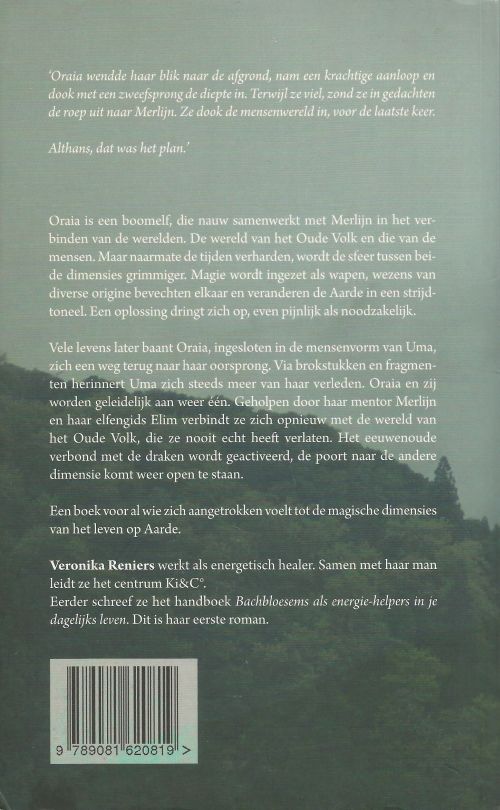 'Oraia wendde haar blik naar de afgrond, nam een krachtige aanloop en dook met een zweefsprong de diepte in. Terwijl ze viel, zond ze in gedachten de roep uit naar Merlijn. Ze dook de mensenwereld in, voor de laatste keer.

Althans, dat was het plan.'

Oraia is een boomelf, die nauw samenwerkt met Merlijn in het verbinden van de werelden. De wereld van het Oude Volk en die van de mensen. Maar naarmate de tijden verharden, wordt de sfeer tussen beide dimensies grimmiger. Magie wordt ingezet als wapen, wezens van diverse origine bevechten elkaar en veranderen de Aarde in een strijdtoneel. Een oplossing dringt zich op, even pijnlijk als noodzakelijk.

Vele levens later baant Oraia, ingesloten in de mensenvorm van Uma, zich een weg terug naar haar oorsprong. Via brokstukken en fragmenten herinnert Uma zich steeds meer van haar verleden. Oraia en zij worden geleidelijk aan weer één. Geholpen door haar mentor Merlijn en haar elfengids Elim verbindt ze zich opnieuw met de wereld van het Oude Volk, die ze nooit echt heeft verlaten. Het eeuwenoude verbond met de draken wordt geactiveerd, de poort naar de andere dimensie komt weer open te staan.

Een boek voor al wie zich aangetrokken voelt tot de magische dimensies van het leven op Aarde.

Veronika Reniers werkt als energetisch healer. Samen met haar man leidt ze het centrum Ki&C°.
Eerder schreef ze het handboek Bachbloesems als energie-helpers in je dagelijks leven. Dit is haar eerste roman.

9 789081 620819 >